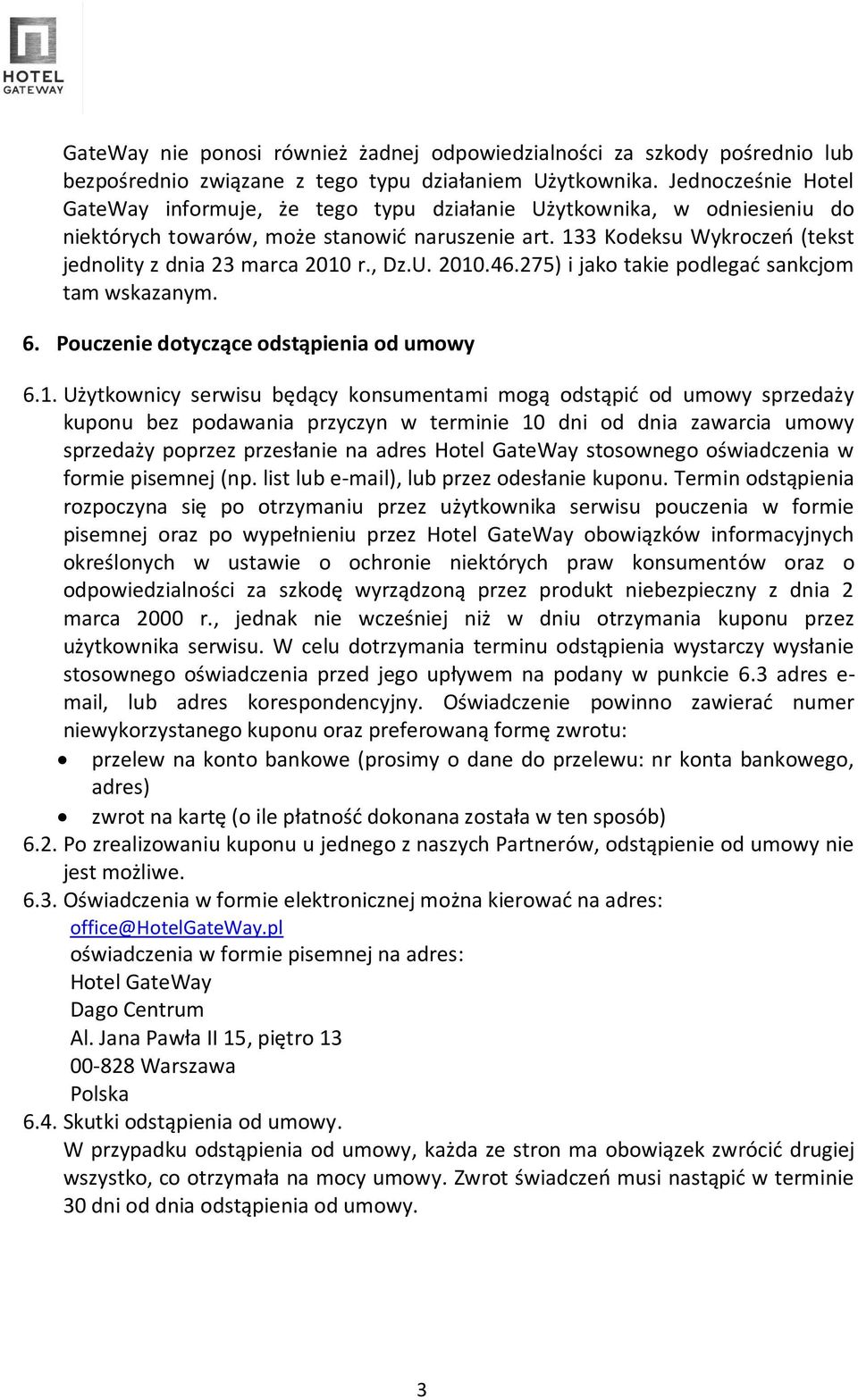 HOTEL
GATEWAY

GateWay nie ponosi również żadnej odpowiedzialności za szkody pośrednio lub bezpośrednio związane z tego typu działaniem Użytkownika. Jednocześnie Hotel GateWay informuje, że tego typu działanie Użytkownika, w odniesieniu do niektórych towarów, może stanowić naruszenie art. 133 Kodeksu Wykroczeń (tekst jednolity z dnia 23 marca 2010 r., Dz.U. 2010.46.275) i jako takie podlegać sankcjom tam wskazanym.

6. Pouczenie dotyczące odstąpienia od umowy

6.1. Użytkownicy serwisu będący konsumentami mogą odstąpić od umowy sprzedaży kuponu bez podawania przyczyn w terminie 10 dni od dnia zawarcia umowy sprzedaży poprzez przesłanie na adres Hotel GateWay stosownego oświadczenia w formie pisemnej (np. list lub e-mail), lub przez odesłanie kuponu. Termin odstąpienia rozpoczyna się po otrzymaniu przez użytkownika serwisu pouczenia w formie pisemnej oraz po wypełnieniu przez Hotel GateWay obowiązków informacyjnych określonych w ustawie o ochronie niektórych praw konsumentów oraz o odpowiedzialności za szkodę wyrządzoną przez produkt niebezpieczny z dnia 2 marca 2000 r., jednak nie wcześniej niż w dniu otrzymania kuponu przez użytkownika serwisu. W celu dotrzymania terminu odstąpienia wystarczy wysłanie stosownego oświadczenia przed jego upływem na podany w punkcie 6.3 adres e-mail, lub adres korespondencyjny. Oświadczenie powinno zawierać numer niewykorzystanego kuponu oraz preferowaną formę zwrotu:
• przelew na konto bankowe (prosimy o dane do przelewu: nr konta bankowego, adres)
• zwrot na kartę (o ile płatność dokonana została w ten sposób)
6.2. Po zrealizowaniu kuponu u jednego z naszych Partnerów, odstąpienie od umowy nie jest możliwe.
6.3. Oświadczenia w formie elektronicznej można kierować na adres:
office@HotelGateWay.pl
oświadczenia w formie pisemnej na adres:
Hotel GateWay
Dago Centrum
Al. Jana Pawła II 15, piętro 13
00-828 Warszawa
Polska
6.4. Skutki odstąpienia od umowy.
W przypadku odstąpienia od umowy, każda ze stron ma obowiązek zwrócić drugiej wszystko, co otrzymała na mocy umowy. Zwrot świadczeń musi nastąpić w terminie 30 dni od dnia odstąpienia od umowy.

3